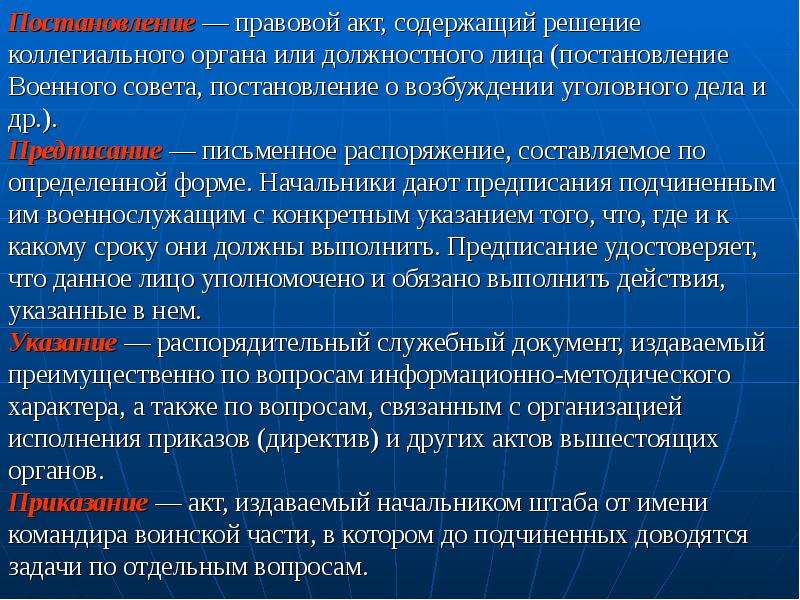 Постановление — правовой акт, содержащий решение коллегиального органа или должностного лица (постановление Военного совета, постановление о возбуждении уголовного дела и др.).
Предписание — письменное распоряжение, составляемое по определенной форме. Начальники дают предписания подчиненным им военнослужащим с конкретным указанием того, что, где и к какому сроку они должны выполнить. Предписание удостоверяет, что данное лицо уполномочено и обязано выполнить действия, указанные в нем.
Указание — распорядительный служебный документ, издаваемый преимущественно по вопросам информационно-методического характера, а также по вопросам, связанным с организацией исполнения приказов (директив) и других актов вышестоящих органов.
Приказание — акт, издаваемый начальником штаба от имени командира воинской части, в котором до подчиненных доводятся задачи по отдельным вопросам.